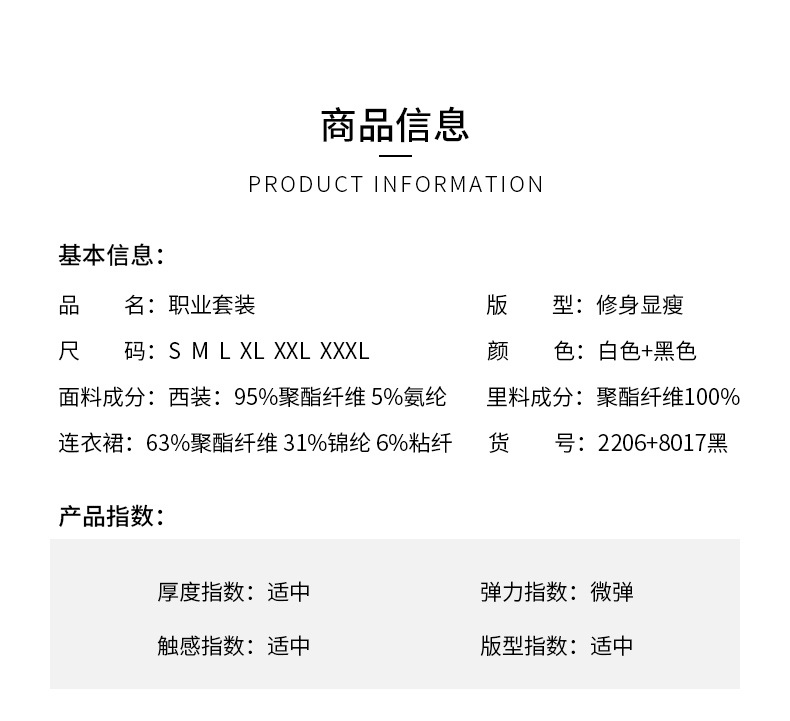 商品信息

PRODUCT INFORMATION

基本信息：

品 名：职业套装

尺 码：S M L XL XXL XXXL

面料成分：西装：95%聚酯纤维 5%氨纶

连衣裙：63%聚酯纤维 31%锦纶 6%粘纤

版 型：修身显瘦

颜 色：白色+黑色

里料成分：聚酯纤维100%

货 号：2206+8017黑

产品指数：

厚度指数：适中

触感指数：适中

弹力指数：微弹

版型指数：适中